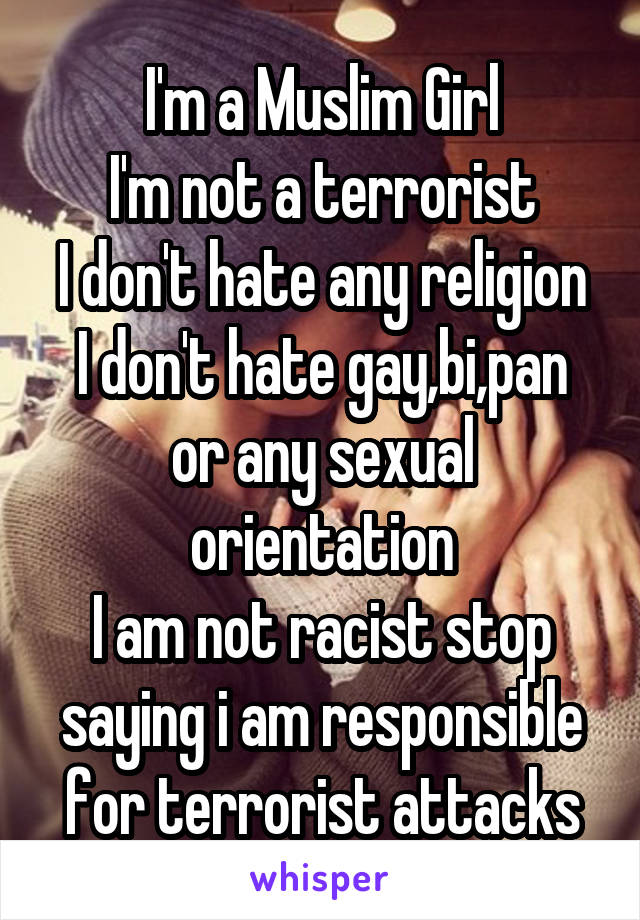 I'm a Muslim Girl
I'm not a terrorist
I don't hate any religion
I don't hate gay,bi,pan or any sexual orientation
I am not racist stop saying i am responsible for terrorist attacks

whisper